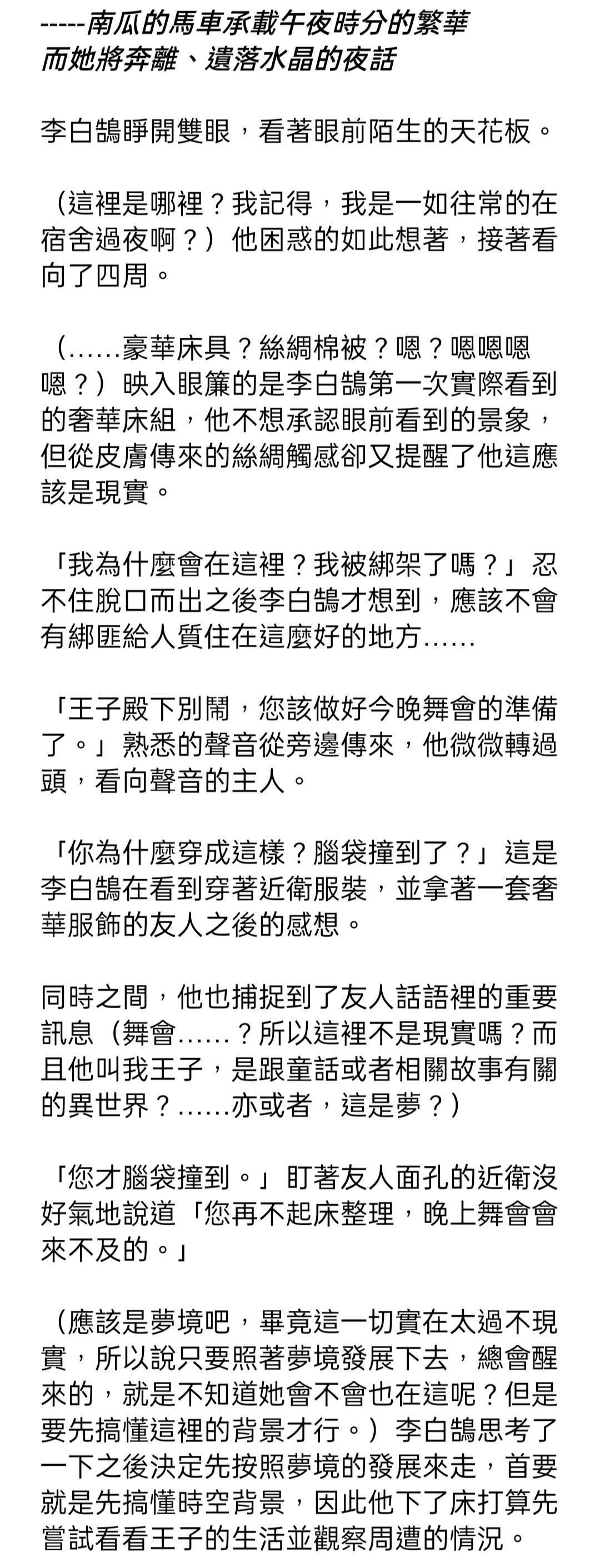 -----南瓜的馬車承載午夜時分的繁華
而她將奔離、遺落水晶的夜話

李白鵠睜開雙眼，看著眼前陌生的天花板。

（這裡是哪裡？我記得，我是一如往常的在宿舍過夜啊？）他困惑的如此想著，接著看向了四周。

（……豪華床具？絲綢棉被？嗯？嗯嗯嗯嗯？）映入眼簾的是李白鵠第一次實際看到的奢華床組，他不想承認眼前看到的景象，但從皮膚傳來的絲綢觸感卻又提醒了他這應該是現實。

「我為什麼會在這裡？我被綁架了嗎？」忍不住脫口而出之後李白鵠才想到，應該不會有綁匪給人質住在這麼好的地方……

「王子殿下別鬧，您該做好今晚舞會的準備了。」熟悉的聲音從旁邊傳來，他微微轉過頭，看向聲音的主人。

「你為什麼穿成這樣？腦袋撞到了？」這是李白鵠在看到穿著近衛服裝，並拿著一套奢華服飾的友人之後的感想。

同時之間，他也捕捉到了友人話語裡的重要訊息（舞會……？所以這裡不是現實嗎？而且他叫我王子，是跟童話或者相關故事有關的異世界？……亦或者，這是夢？）

「您才腦袋撞到。」盯著友人面孔的近衛沒好氣地說道「您再不起床整理，晚上舞會會來不及的。」

（應該是夢境吧，畢竟這一切實在太過不現實，所以說只要照著夢境發展下去，總會醒來的，就是不知道她會不會也在這呢？但是要先搞懂這裡的背景才行。）李白鵠思考了一下之後決定先按照夢境的發展來走，首要就是先搞懂時空背景，因此他下了床打算先嘗試看看王子的生活並觀察周遭的情況。